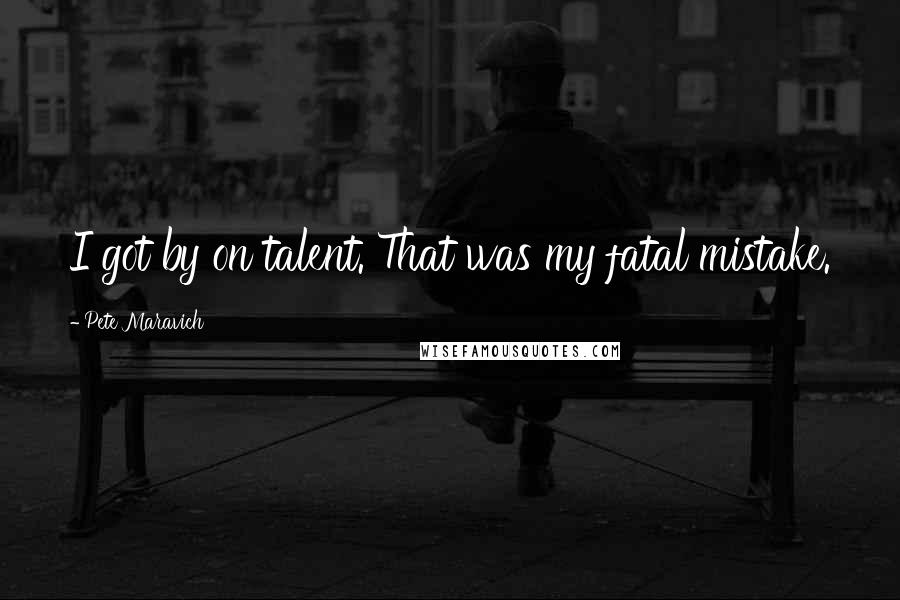 I got by on talent. That was my fatal mistake.

- Pete Maravich

WISEFAMOUSQUOTES.COM